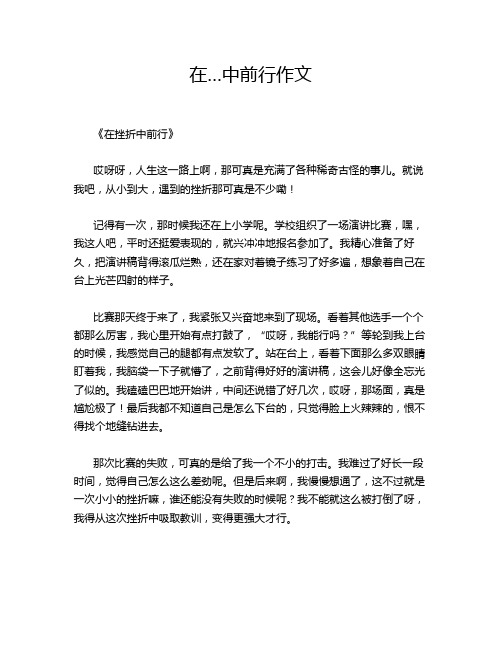 在...中前行作文

《在挫折中前行》

哎呀呀，人生这一路上啊，那可真是充满了各种稀奇古怪的事儿。就说我吧，从小到大，遇到的挫折那可真是不少嘞！

记得有一次，那时候我还在上小学呢。学校组织了一场演讲比赛，嘿，我这人吧，平时还挺爱表现的，就兴冲冲地报名参加了。我精心准备了好久，把演讲稿背得滚瓜烂熟，还在家对着镜子练习了好多遍，想象着自己在台上光芒四射的样子。

比赛那天终于来了，我紧张又兴奋地来到了现场。看着其他选手一个个都那么厉害，我心里开始有点打鼓了，“哎呀，我能行吗？”等轮到我上台的时候，我感觉自己的腿都有点发软了。站在台上，看着下面那么多双眼睛盯着我，我脑袋一下子就懵了，之前背得好好的演讲稿，这会儿好像全忘光了似的。我磕磕巴巴地开始讲，中间还说错了好几次，哎呀，那场面，真是尴尬极了！最后我都不知道自己是怎么下台的，只觉得脸上火辣辣的，恨不得找个地缝钻进去。

那次比赛的失败，可真的是给了我一个不小的打击。我难过了好长一段时间，觉得自己怎么这么差劲呢。但是后来啊，我慢慢想通了，这不过就是一次小小的挫折嘛，谁还能没有失败的时候呢？我不能就这么被打倒了呀，我得从这次挫折中吸取教训，变得更强大才行。